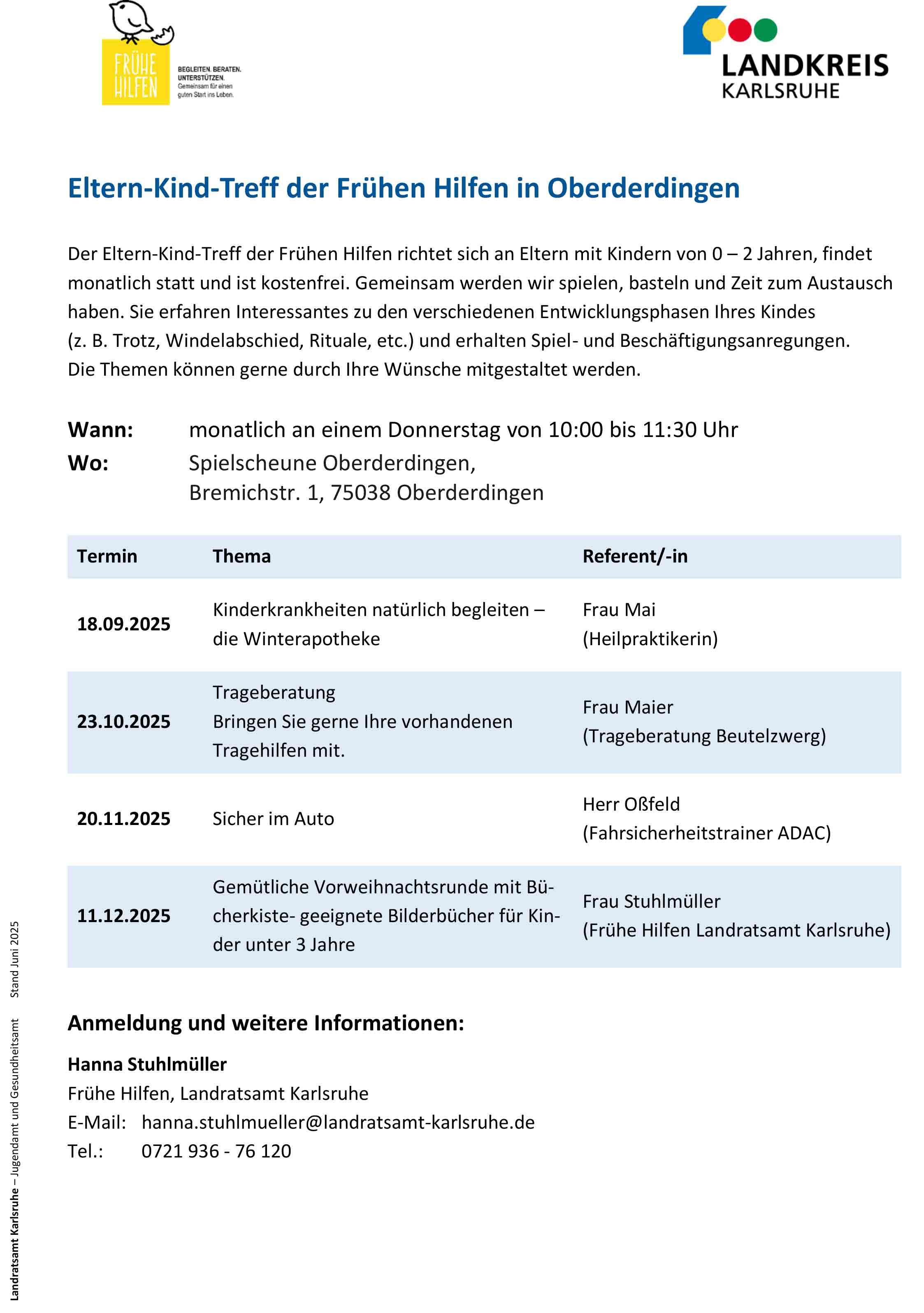 FRÜHE HILFEN

BEGLEITEN. BERATEN. UNTERSTÜTZEN.
Gemeinsam für einen guten Start ins Leben.

LANDKREIS KARLSRUHE

Eltern-Kind-Treff der Frühen Hilfen in Oberderdingen

Der Eltern-Kind-Treff der Frühen Hilfen richtet sich an Eltern mit Kindern von 0 – 2 Jahren, findet monatlich statt und ist kostenfrei. Gemeinsam werden wir spielen, basteln und Zeit zum Austausch haben. Sie erfahren Interessantes zu den verschiedenen Entwicklungsphasen Ihres Kindes (z. B. Trotz, Windelabschied, Rituale, etc.) und erhalten Spiel- und Beschäftigungsanregungen. Die Themen können gerne durch Ihre Wünsche mitgestaltet werden.

Wann: monatlich an einem Donnerstag von 10:00 bis 11:30 Uhr
Wo: Spielscheune Oberderdingen, Bremichstr. 1, 75038 Oberderdingen

| Termin | Thema | Referent/-in |
|---|---|---|
| 18.09.2025 | Kinderkrankheiten natürlich begleiten – die Winterapotheke | Frau Mai (Heilpraktikerin) |
| 23.10.2025 | Trageberatung Bringen Sie gerne Ihre vorhandenen Tragehilfen mit. | Frau Maier (Trageberatung Beutelzwerg) |
| 20.11.2025 | Sicher im Auto | Herr Oßfeld (Fahrsicherheitstrainer ADAC) |
| 11.12.2025 | Gemütliche Vorweihnachtsrunde mit Bücherkiste- geeignete Bilderbücher für Kinder unter 3 Jahre | Frau Stuhlmüller (Frühe Hilfen Landratsamt Karlsruhe) |

Anmeldung und weitere Informationen:

Hanna Stuhlmüller
Frühe Hilfen, Landratsamt Karlsruhe
E-Mail: hanna.stuhlmueller@landratsamt-karlsruhe.de
Tel.: 0721 936 - 76 120

Landratsamt Karlsruhe – Jugendamt und Gesundheitsamt Stand Juni 2025